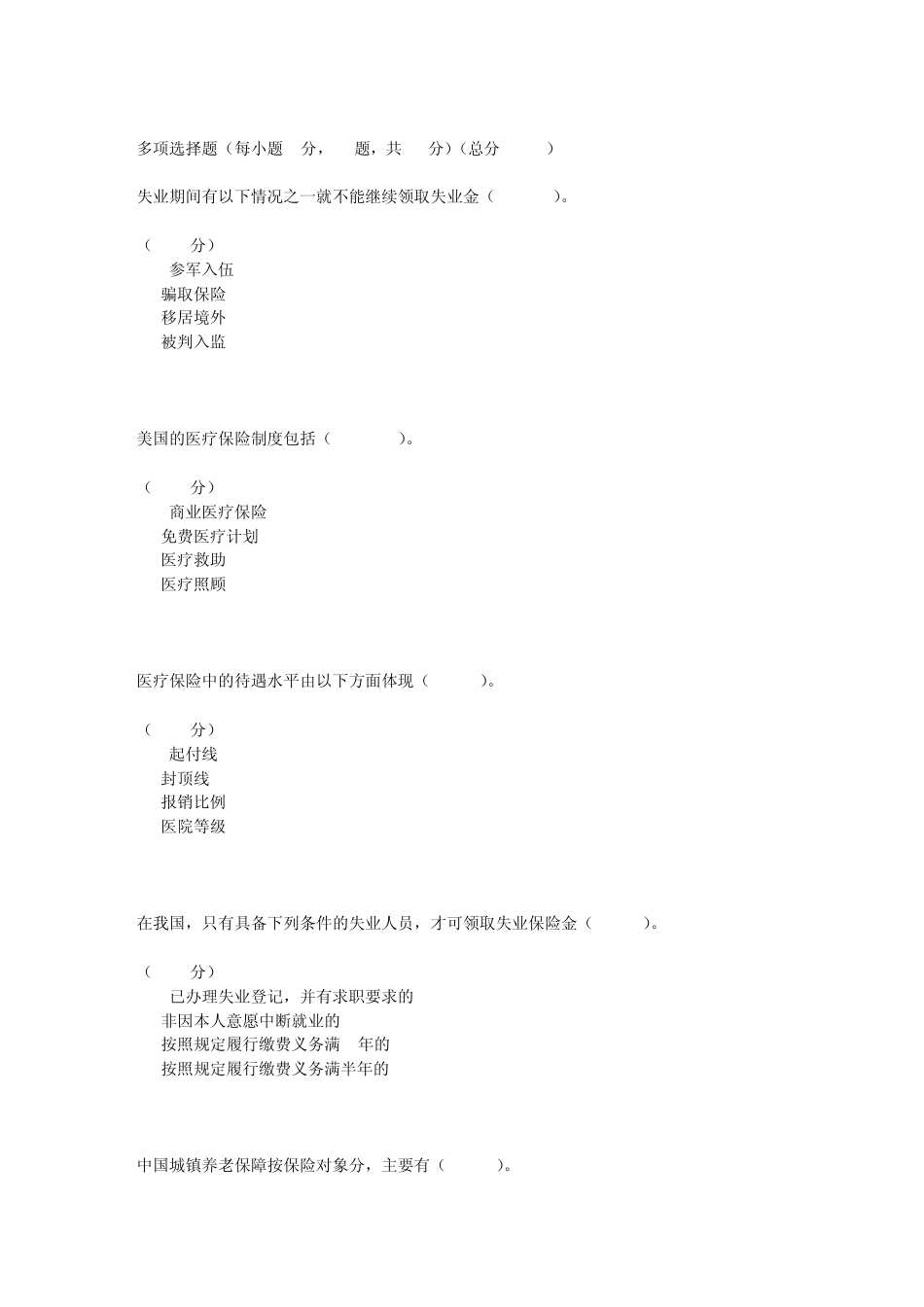 多项选择题（每小题 分， 题，共 分）（总分 ）

失业期间有以下情况之一就不能继续领取失业金（ ）。

（ 分）
参军入伍
骗取保险
移居境外
被判入监

美国的医疗保险制度包括（ ）。

（ 分）
商业医疗保险
免费医疗计划
医疗救助
医疗照顾

医疗保险中的待遇水平由以下方面体现（ ）。

（ 分）
起付线
封顶线
报销比例
医院等级

在我国，只有具备下列条件的失业人员，才可领取失业保险金（ ）。

（ 分）
已办理失业登记，并有求职要求的
非因本人意愿中断就业的
按照规定履行缴费义务满 年的
按照规定履行缴费义务满半年的

中国城镇养老保障按保险对象分，主要有（ ）。